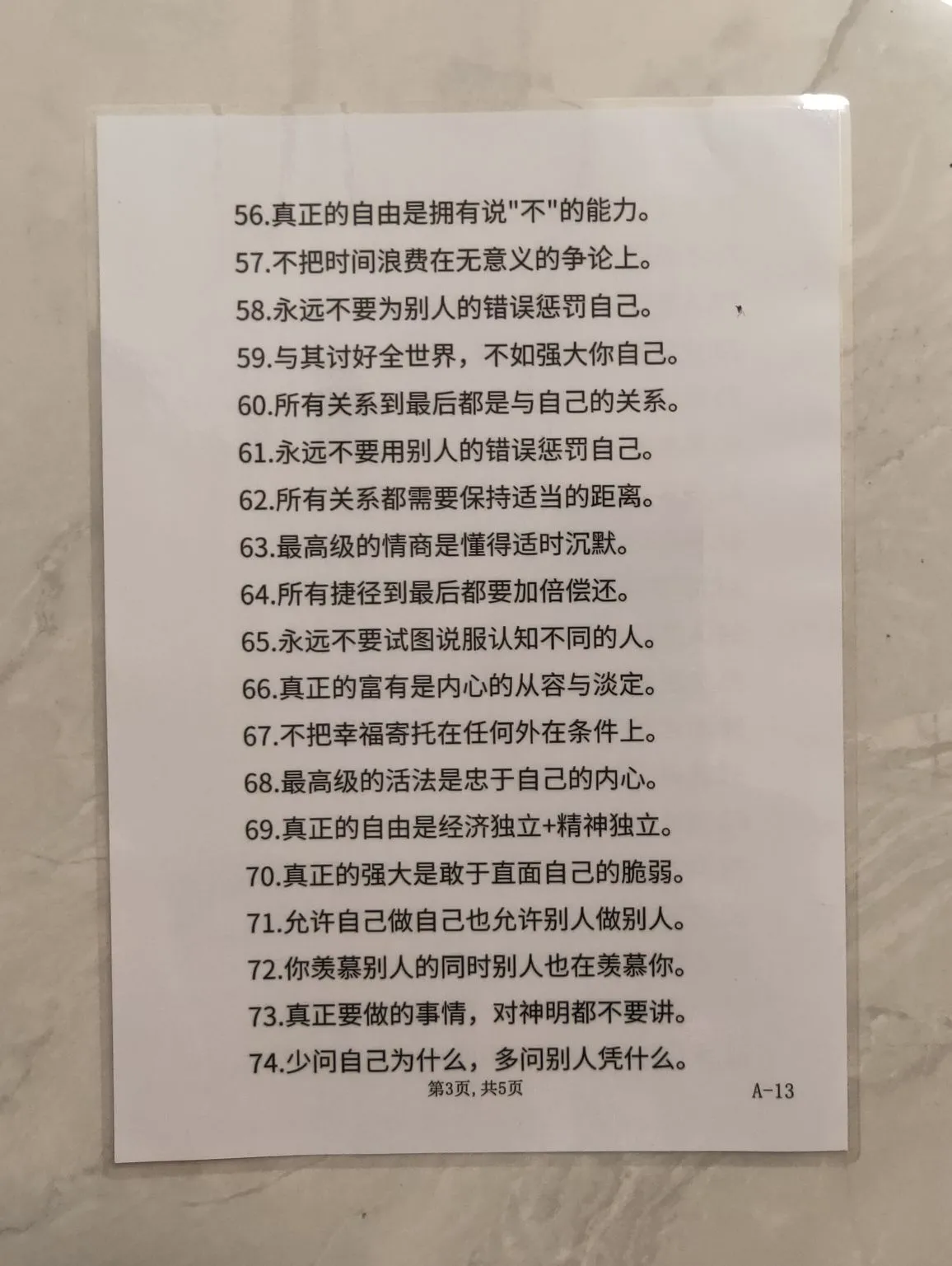 56.真正的自由是拥有说"不"的能力。

57.不把时间浪费在无意义的争论上。

58.永远不要为别人的错误惩罚自己。

59.与其讨好全世界，不如强大你自己。

60.所有关系到最后都是与自己的关系。

61.永远不要用别人的错误惩罚自己。

62.所有关系都需要保持适当的距离。

63.最高级的情商是懂得适时沉默。

64.所有捷径到最后都要加倍偿还。

65.永远不要试图说服认知不同的人。

66.真正的富有是内心的从容与淡定。

67.不把幸福寄托在任何外在条件上。

68.最高级的活法是忠于自己的内心。

69.真正的自由是经济独立+精神独立。

70.真正的强大是敢于直面自己的脆弱。

71.允许自己做自己也允许别人做别人。

72.你羡慕别人的同时别人也在羡慕你。

73.真正要做的事情，对神明都不要讲。

74.少问自己为什么，多问别人凭什么。

第3页，共5页

A-13